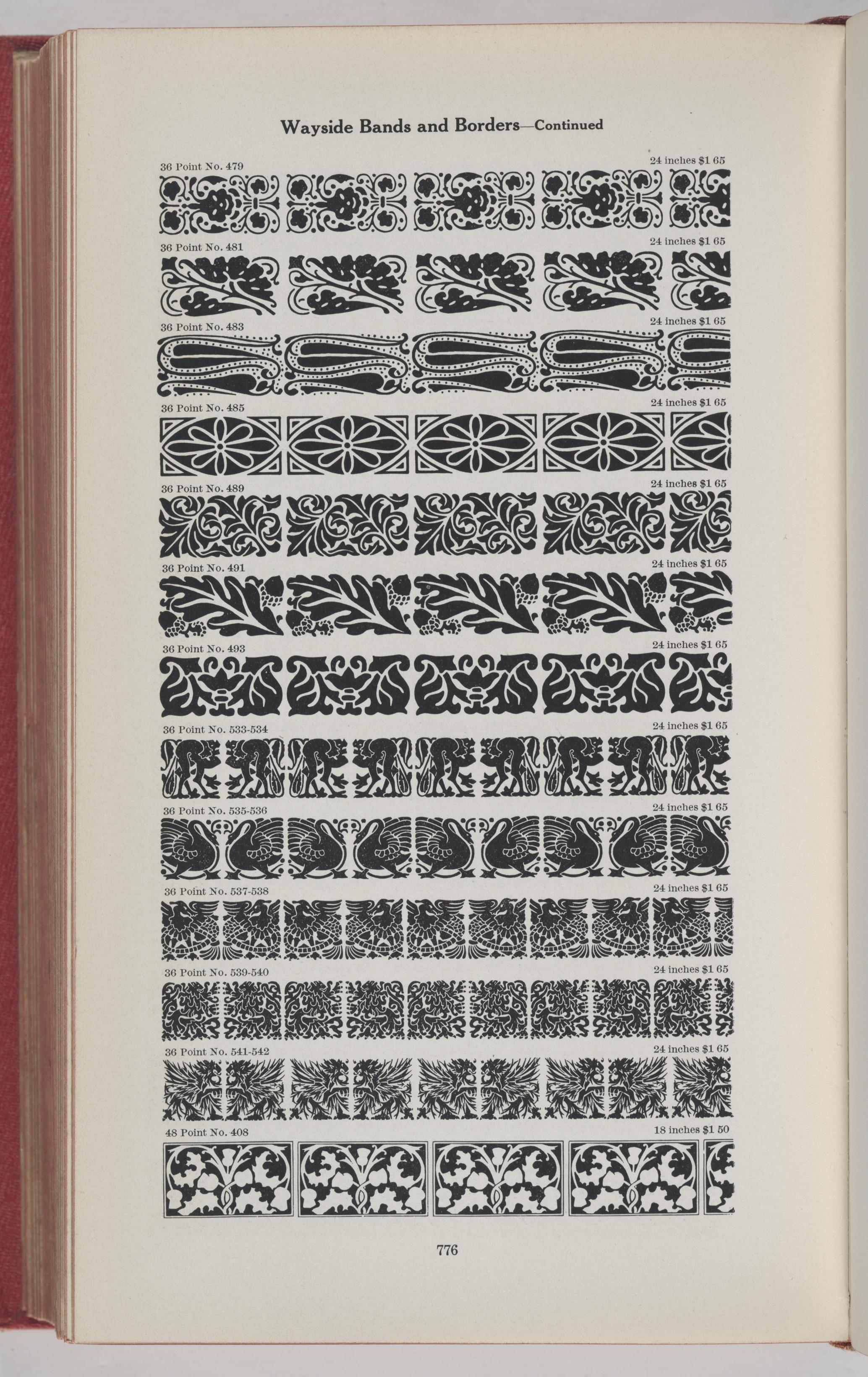 Wayside Bands and Borders—Continued

36 Point No. 479
24 inches $1 65

36 Point No. 481
24 inches $1 65

36 Point No. 483
24 inches $1 65

36 Point No. 485
24 inches $1 65

36 Point No. 489
24 inches $1 65

36 Point No. 491
24 inches $1 65

36 Point No. 493
24 inches $1 65

36 Point No. 533-534
24 inches $1 65

36 Point No. 535-536
24 inches $1 65

36 Point No. 537-538
24 inches $1 65

36 Point No. 539-540
24 inches $1 65

36 Point No. 541-542
24 inches $1 65

48 Point No. 408
18 inches $1 50

776